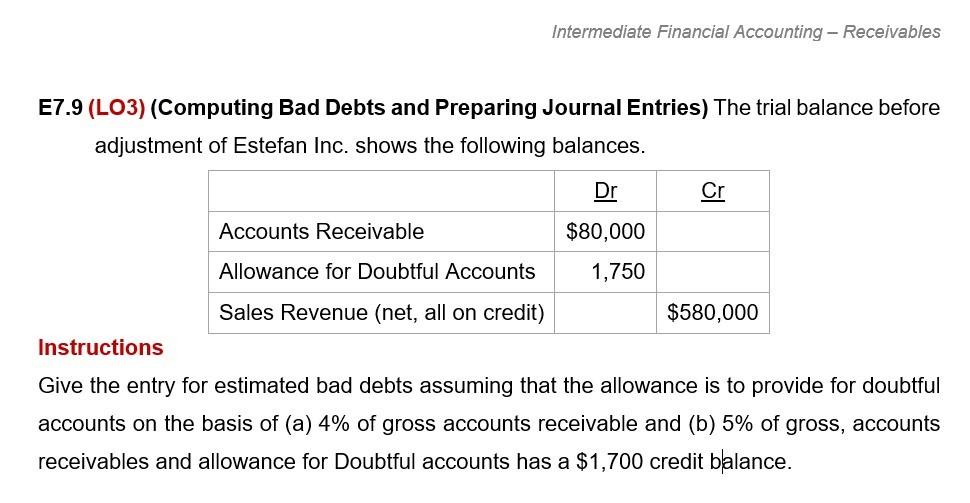 Intermediate Financial Accounting – Receivables

E7.9 (LO3) (Computing Bad Debts and Preparing Journal Entries) The trial balance before adjustment of Estefan Inc. shows the following balances.

| | Dr | Cr |
|---|---|---|
| Accounts Receivable | $80,000 | |
| Allowance for Doubtful Accounts | 1,750 | |
| Sales Revenue (net, all on credit) | | $580,000 |

Instructions
Give the entry for estimated bad debts assuming that the allowance is to provide for doubtful accounts on the basis of (a) 4% of gross accounts receivable and (b) 5% of gross, accounts receivables and allowance for Doubtful accounts has a $1,700 credit balance.